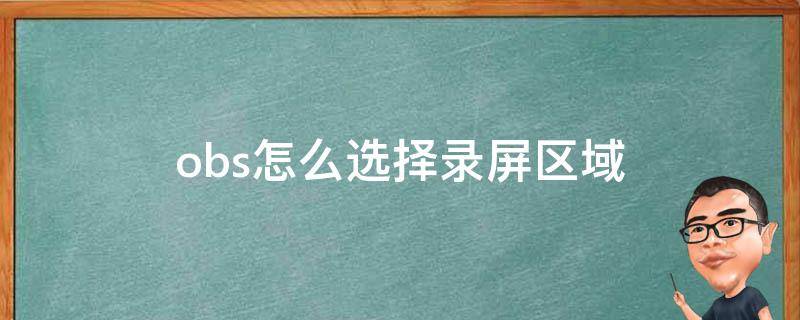 obs怎么选择录屏区域